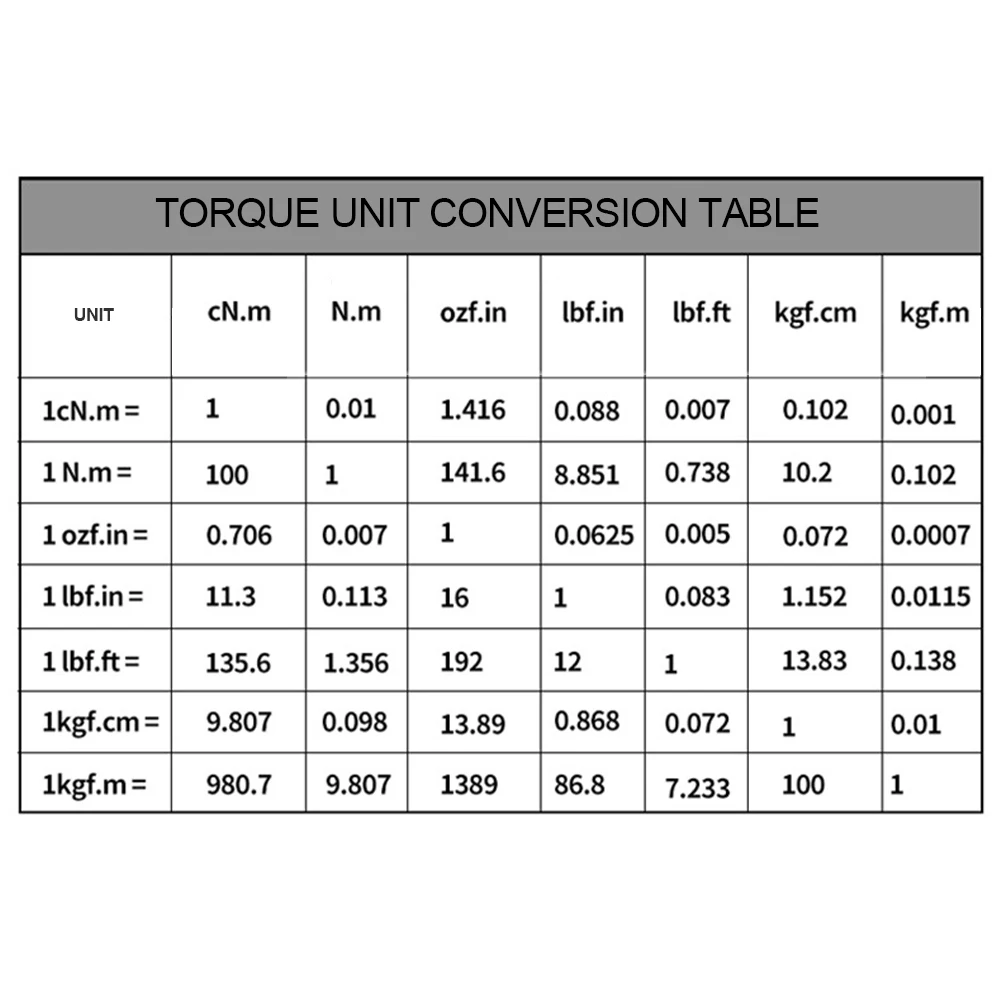 TORQUE UNIT CONVERSION TABLE

| UNIT | cN.m | N.m | ozf.in | lbf.in | lbf.ft | kgf.cm | kgf.m |
|---|---|---|---|---|---|---|---|
| 1cN.m = | 1 | 0.01 | 1.416 | 0.088 | 0.007 | 0.102 | 0.001 |
| 1 N.m = | 100 | 1 | 141.6 | 8.851 | 0.738 | 10.2 | 0.102 |
| 1 ozf.in = | 0.706 | 0.007 | 1 | 0.0625 | 0.005 | 0.072 | 0.0007 |
| 1 lbf.in = | 11.3 | 0.113 | 16 | 1 | 0.083 | 1.152 | 0.0115 |
| 1 lbf.ft = | 135.6 | 1.356 | 192 | 12 | 1 | 13.83 | 0.138 |
| 1kgf.cm = | 9.807 | 0.098 | 13.89 | 0.868 | 0.072 | 1 | 0.01 |
| 1kgf.m = | 980.7 | 9.807 | 1389 | 86.8 | 7.233 | 100 | 1 |